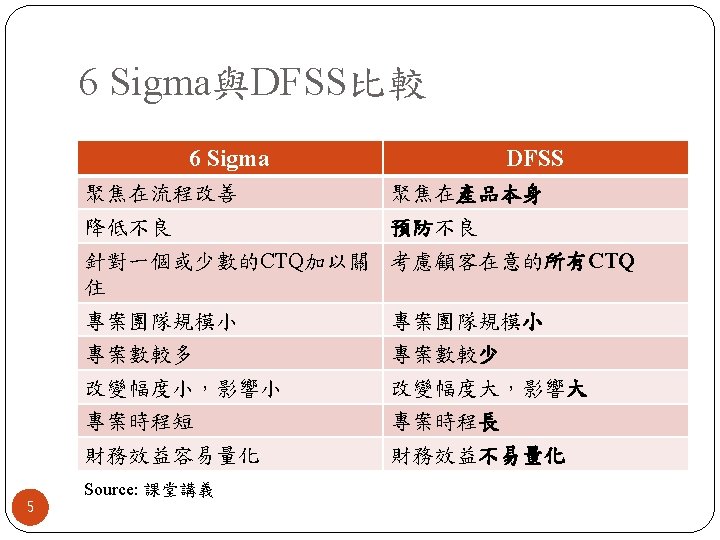 6 Sigma與DFSS比較

| 6 Sigma | DFSS |
|---|---|
| 聚焦在流程改善 | 聚焦在產品本身 |
| 降低不良 | 預防不良 |
| 針對一個或少數的CTQ加以關住 | 考慮顧客在意的所有CTQ |
| 專案團隊規模小 | 專案團隊規模小 |
| 專案數較多 | 專案數較少 |
| 改變幅度小，影響小 | 改變幅度大，影響大 |
| 專案時程短 | 專案時程長 |
| 財務效益容易量化 | 財務效益不易量化 |

Source: 課堂講義

5